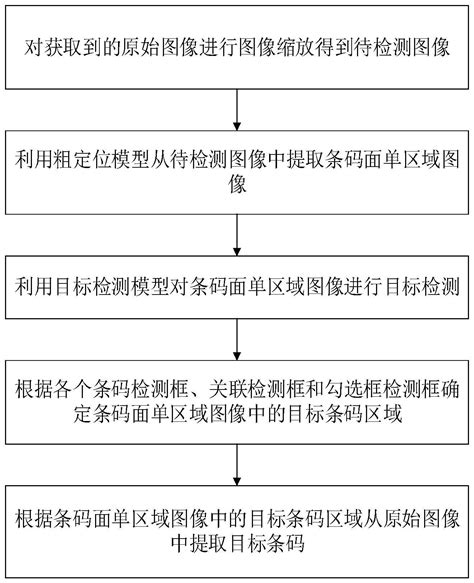 对获取到的原始图像进行图像缩放得到待检测图像

利用粗定位模型从待检测图像中提取条码面单区域图像

利用目标检测模型对条码面单区域图像进行目标检测

根据各个条码检测框、关联检测框和勾选框检测框确定条码面单区域图像中的目标条码区域

根据条码面单区域图像中的目标条码区域从原始图像中提取目标条码